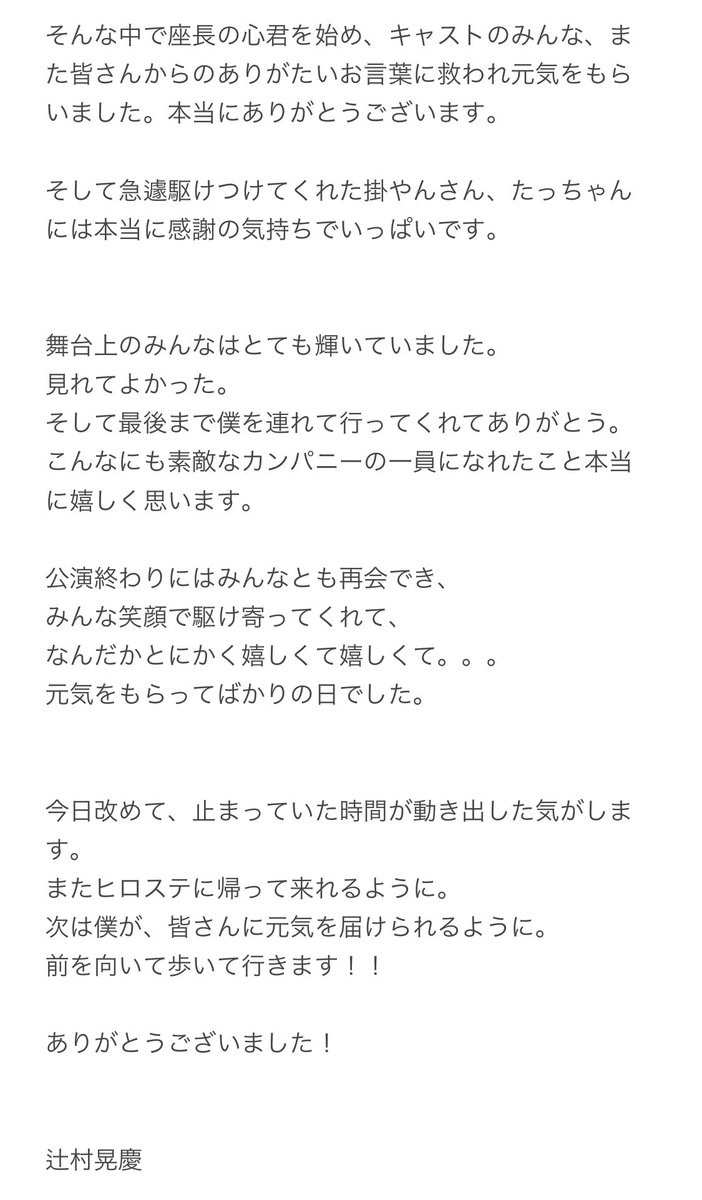 そんな中で座長の心君を始め、キャストのみんな、また皆さんからのありがたいお言葉に救われ元気をもらいました。本当にありがとうございます。

そして急遽駆けつけてくれた掛やんさん、たっちゃんには本当に感謝の気持ちでいっぱいです。

舞台上のみんなはとても輝いていました。
見れてよかった。
そして最後まで僕を連れて行ってくれてありがとう。
こんなにも素敵なカンパニーの一員になれたこと本当に嬉しく思います。

公演終わりにはみんなとも再会でき、
みんな笑顔で駆け寄ってくれて、
なんだかとにかく嬉しくて嬉しくて。。。
元気をもらってばかりの日でした。

今日改めて、止まっていた時間が動き出した気がします。
またヒロステに帰って来れるように。
次は僕が、皆さんに元気を届けられるように。
前を向いて歩いて行きます！！

ありがとうございました！

辻村晃慶